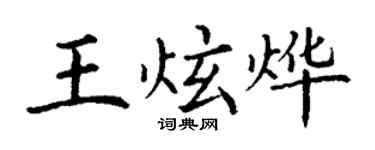 王炫烨
词典网